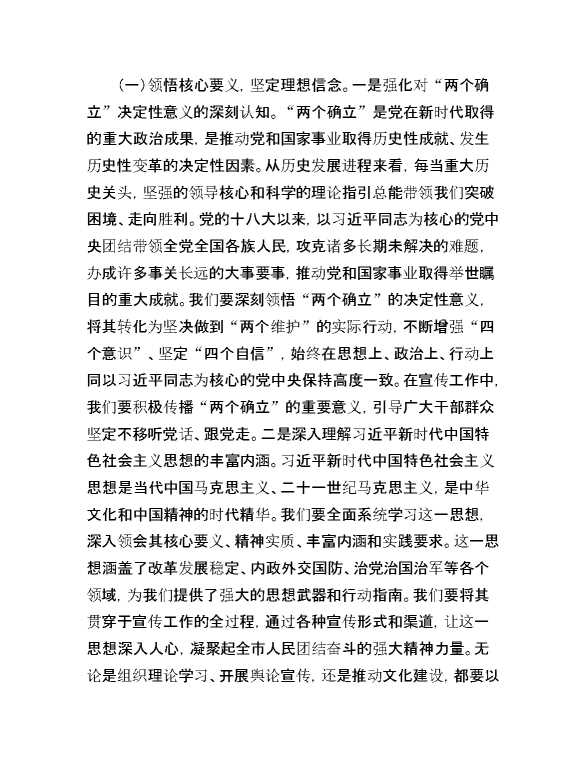 （一）领悟核心要义，坚定理想信念。一是强化对“两个确立”决定性意义的深刻认知。“两个确立”是党在新时代取得的重大政治成果，是推动党和国家事业取得历史性成就、发生历史性变革的决定性因素。从历史发展进程来看，每当重大历史关头，坚强的领导核心和科学的理论指引总能带领我们突破困境、走向胜利。党的十八大以来，以习近平同志为核心的党中央团结带领全党全国各族人民，攻克诸多长期未解决的难题，办成许多事关长远的大事要事，推动党和国家事业取得举世瞩目的重大成就。我们要深刻领悟“两个确立”的决定性意义，将其转化为坚决做到“两个维护”的实际行动，不断增强“四个意识”、坚定“四个自信”，始终在思想上、政治上、行动上同以习近平同志为核心的党中央保持高度一致。在宣传工作中，我们要积极传播“两个确立”的重要意义，引导广大干部群众坚定不移听党话、跟党走。二是深入理解习近平新时代中国特色社会主义思想的丰富内涵。习近平新时代中国特色社会主义思想是当代中国马克思主义、二十一世纪马克思主义，是中华文化和中国精神的时代精华。我们要全面系统学习这一思想，深入领会其核心要义、精神实质、丰富内涵和实践要求。这一思想涵盖了改革发展稳定、内政外交国防、治党治国治军等各个领域，为我们提供了强大的思想武器和行动指南。我们要将其贯穿于宣传工作的全过程，通过各种宣传形式和渠道，让这一思想深入人心，凝聚起全市人民团结奋斗的强大精神力量。无论是组织理论学习、开展舆论宣传，还是推动文化建设，都要以